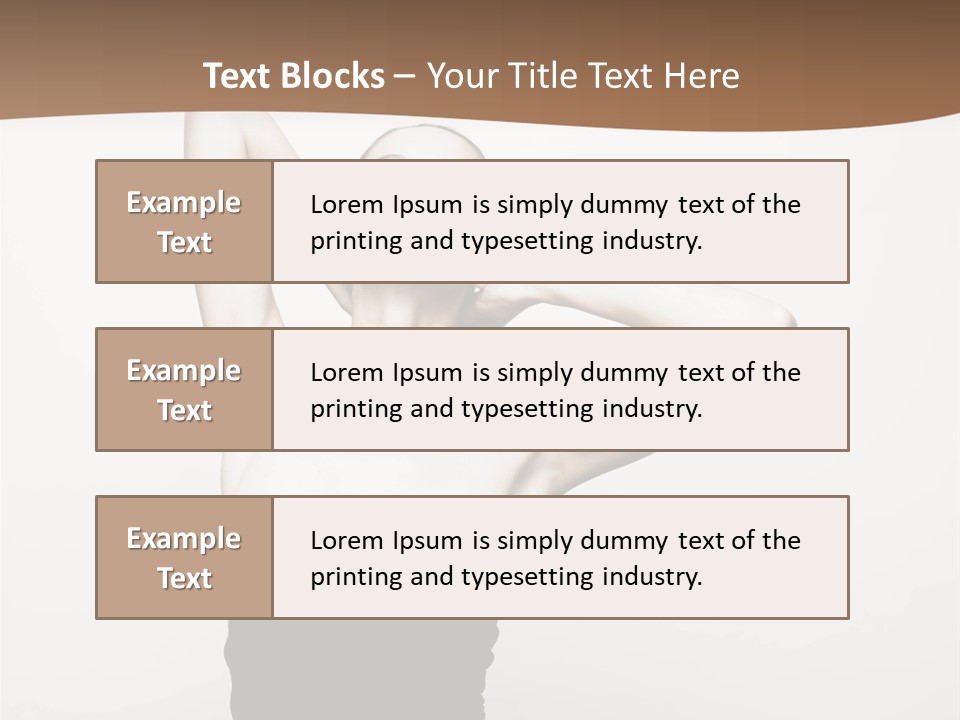 Text Blocks – Your Title Text Here

Example Text

Lorem Ipsum is simply dummy text of the printing and typesetting industry.

Example Text

Lorem Ipsum is simply dummy text of the printing and typesetting industry.

Example Text

Lorem Ipsum is simply dummy text of the printing and typesetting industry.